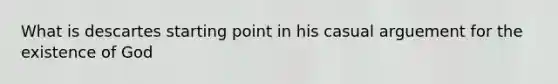 What is descartes starting point in his casual arguement for the existence of God